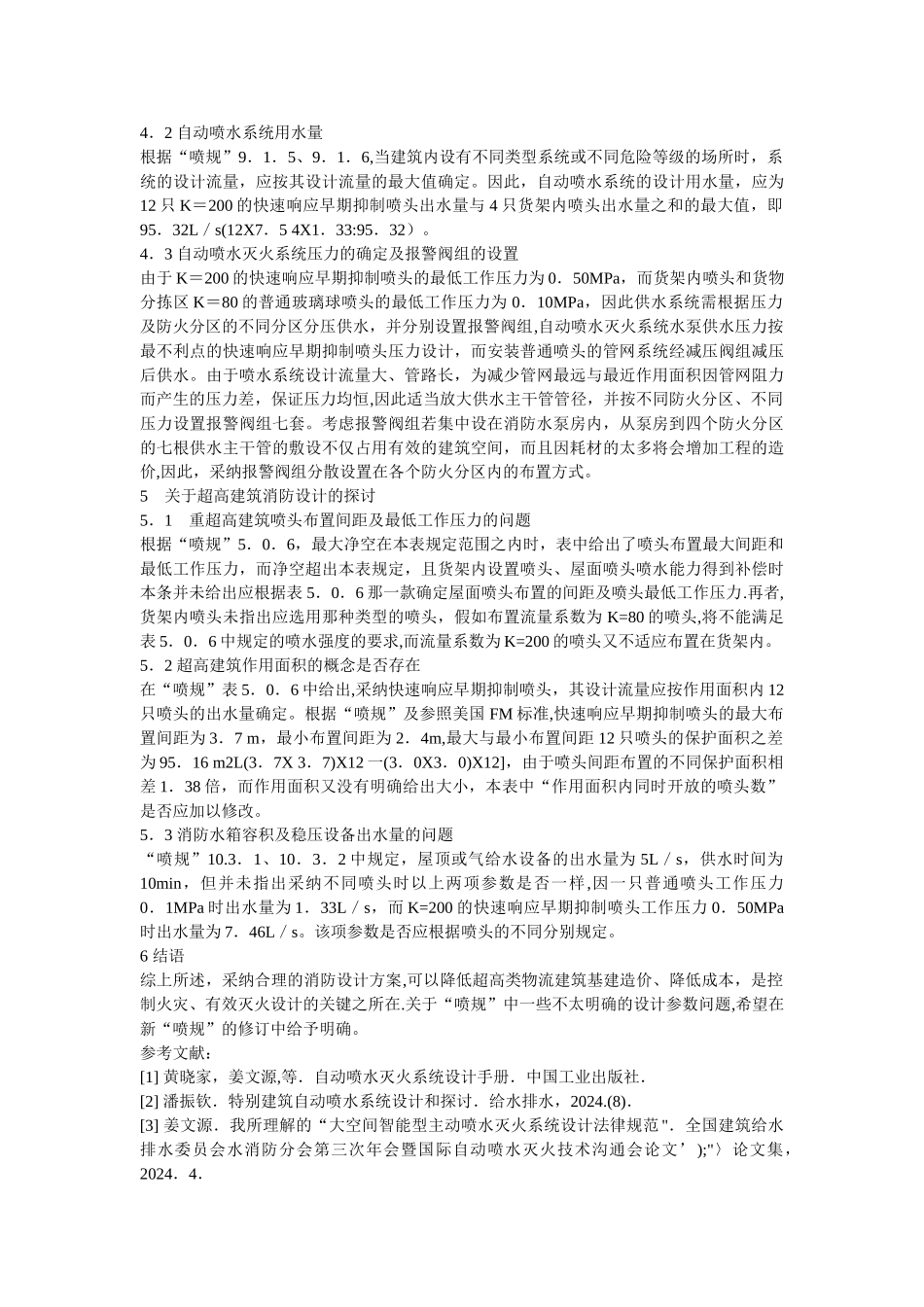 4．2 自动喷水系统用水量
根据“喷规”9．1．5、9．1．6,当建筑内设有不同类型系统或不同危险等级的场所时，系统的设计流量，应按其设计流量的最大值确定。因此，自动喷水系统的设计用水量，应为 12 只 K＝200 的快速响应早期抑制喷头出水量与 4 只货架内喷头出水量之和的最大值，即 95．32L／s(12X7．5 4X1．33:95．32）。
4．3 自动喷水灭火系统压力的确定及报警阀组的设置
由于 K＝200 的快速响应早期抑制喷头的最低工作压力为 0．50MPa，而货架内喷头和货物分拣区 K＝80 的普通玻璃球喷头的最低工作压力为 0．10MPa，因此供水系统需根据压力及防火分区的不同分区分压供水，并分别设置报警阀组,自动喷水灭火系统水泵供水压力按最不利点的快速响应早期抑制喷头压力设计，而安装普通喷头的管网系统经减压阀组减压后供水。由于喷水系统设计流量大、管路长，为减少管网最远与最近作用面积因管网阻力而产生的压力差，保证压力均恒,因此适当放大供水主干管管径，并按不同防火分区、不同压力设置报警阀组七套。考虑报警阀组若集中设在消防水泵房内，从泵房到四个防火分区的七根供水主干管的敷设不仅占用有效的建筑空间，而且因耗材的太多将会增加工程的造价,因此，采纳报警阀组分散设置在各个防火分区内的布置方式。
5　关于超高建筑消防设计的探讨
5．1　重超高建筑喷头布置间距及最低工作压力的问题
根据“喷规”5．0．6，最大净空在本表规定范围之内时，表中给出了喷头布置最大间距和最低工作压力，而净空超出本表规定，且货架内设置喷头、屋面喷头喷水能力得到补偿时本条并未给出应根据表 5．0．6 那一款确定屋面喷头布置的间距及喷头最低工作压力.再者,货架内喷头未指出应选用那种类型的喷头，假如布置流量系数为 K=80 的喷头,将不能满足表 5．0．6 中规定的喷水强度的要求,而流量系数为 K=200 的喷头又不适应布置在货架内。
5．2 超高建筑作用面积的概念是否存在
在“喷规”表 5．0．6 中给出,采纳快速响应早期抑制喷头，其设计流量应按作用面积内 12 只喷头的出水量确定。根据“喷规”及参照美国 FM 标准,快速响应早期抑制喷头的最大布置间距为 3．7 m，最小布置间距为 2．4m,最大与最小布置间距 12 只喷头的保护面积之差为 95．16 m2L(3．7X 3．7)X12 一(3．0X3．0)X12]，由于喷头间距布置的不同保护面积相差 1．38 倍，而作用面积又没有明确给出大小，本表中“作用面积内同时开放的喷头数”是否应加以修改。
5．3 消防水箱容积及稳压设备出水量的问题
“喷规”10.3．1、10．3．2 中规定，屋顶或气给水设备的出水量为 5L／s，供水时间为 10min，但并未指出采纳不同喷头时以上两项参数是否一样，因一只普通喷头工作压力 0．1MPa 时出水量为 1．33L／s，而 K=200 的快速响应早期抑制喷头工作压力 0．50MPa 时出水量为 7．46L／s。该项参数是否应根据喷头的不同分别规定。
6 结语
综上所述，采纳合理的消防设计方案,可以降低超高类物流建筑基建造价、降低成本，是控制火灾、有效灭火设计的关键之所在.关于“喷规”中一些不太明确的设计参数问题,希望在新“喷规”的修订中给予明确。
参考文献：
[1] 黄晓家，姜文源,等．自动喷水灭火系统设计手册．中国工业出版社．
[2] 潘振钦．特别建筑自动喷水系统设计和探讨．给水排水，2024.(8)．
[3] 姜文源．我所理解的“大空间智能型主动喷水灭火系统设计法律规范"．全国建筑给水排水委员会水消防分会第三次年会暨国际自动喷水灭火技术沟通会论文’);"〉论文集，2024．4．